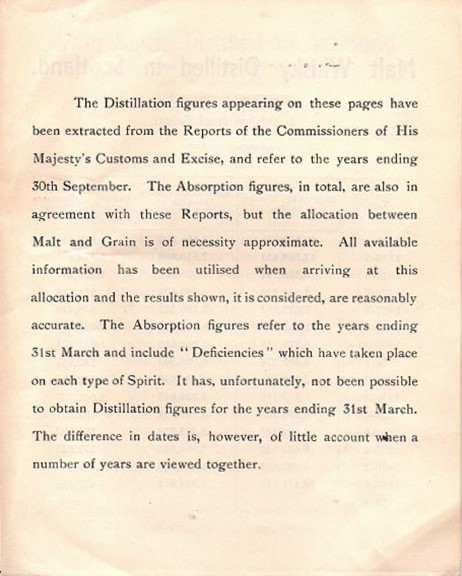 The Distillation figures appearing on these pages have been extracted from the Reports of the Commissioners of His Majesty's Customs and Excise, and refer to the years ending 30th September. The Absorption figures, in total, are also in agreement with these Reports, but the allocation between Malt and Grain is of necessity approximate. All available information has been utilised when arriving at this allocation and the results shown, it is considered, are reasonably accurate. The Absorption figures refer to the years ending 31st March and include "Deficiencies" which have taken place on each type of Spirit. It has, unfortunately, not been possible to obtain Distillation figures for the years ending 31st March. The difference in dates is, however, of little account when a number of years are viewed together.